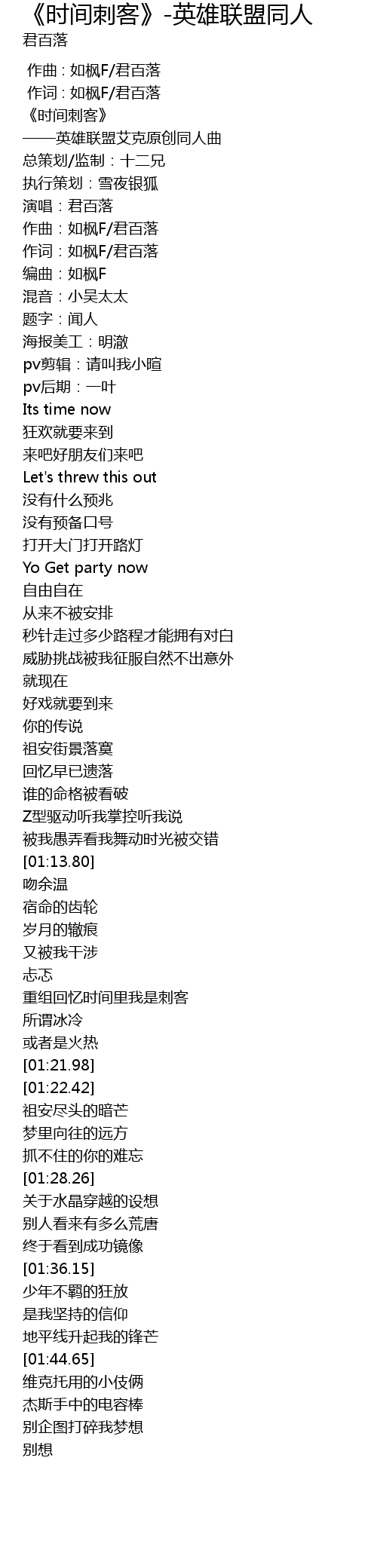 《时间刺客》-英雄联盟同人
君百落

作曲：如枫F/君百落
作词：如枫F/君百落
《时间刺客》
——英雄联盟艾克原创同人曲
总策划/监制：十二兄
执行策划：雪夜银狐
演唱：君百落
作曲：如枫F/君百落
作词：如枫F/君百落
编曲：如枫F
混音：小吴太太
题字：闻人
海报美工：明澈
pv剪辑：请叫我小暄
pv后期：一叶
Its time now
狂欢就要来到
来吧好朋友们来吧
Let's threw this out
没有什么预兆
没有预备口号
打开大门打开路灯
Yo Get party now
自由自在
从来不被安排
秒针走过多少路程才能拥有对白
威胁挑战被我征服自然不出意外
就现在
好戏就要到来
你的传说
祖安街景落寞
回忆早已遗落
谁的命格被看破
Z型驱动听我掌控听我说
被我愚弄看我舞动时光被交错
[01:13.80]
吻余温
宿命的齿轮
岁月的辙痕
又被我干涉
忐忑
重组回忆时间里我是刺客
所谓冰冷
或者是火热
[01:21.98]
[01:22.42]
祖安尽头的暗芒
梦里向往的远方
抓不住的你的难忘
[01:28.26]
关于水晶穿越的设想
别人看来有多么荒唐
终于看到成功镜像
[01:36.15]
少年不羁的狂放
是我坚持的信仰
地平线升起我的锋芒
[01:44.65]
维克托用的小伎俩
杰斯手中的电容棒
别企图打碎我梦想
别想